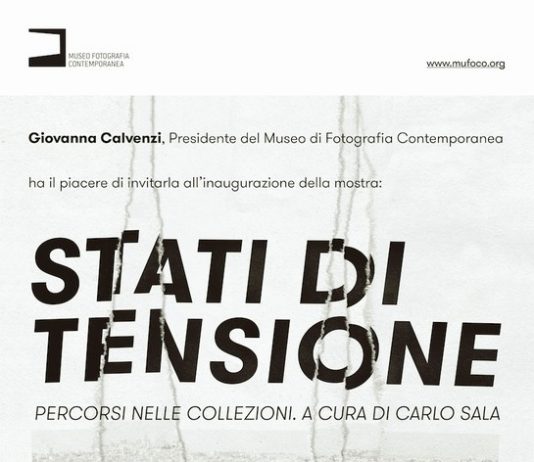 MUSEO FOTOGRAFIA
CONTEMPORANEA

www.mufoco.org

Giovanna Calvenzi, Presidente del Museo di Fotografia Contemporanea

ha il piacere di invitarla all'inaugurazione della mostra:

STATI DI
TENSIONE

PERCORSI NELLE COLLEZIONI. A CURA DI CARLO SALA